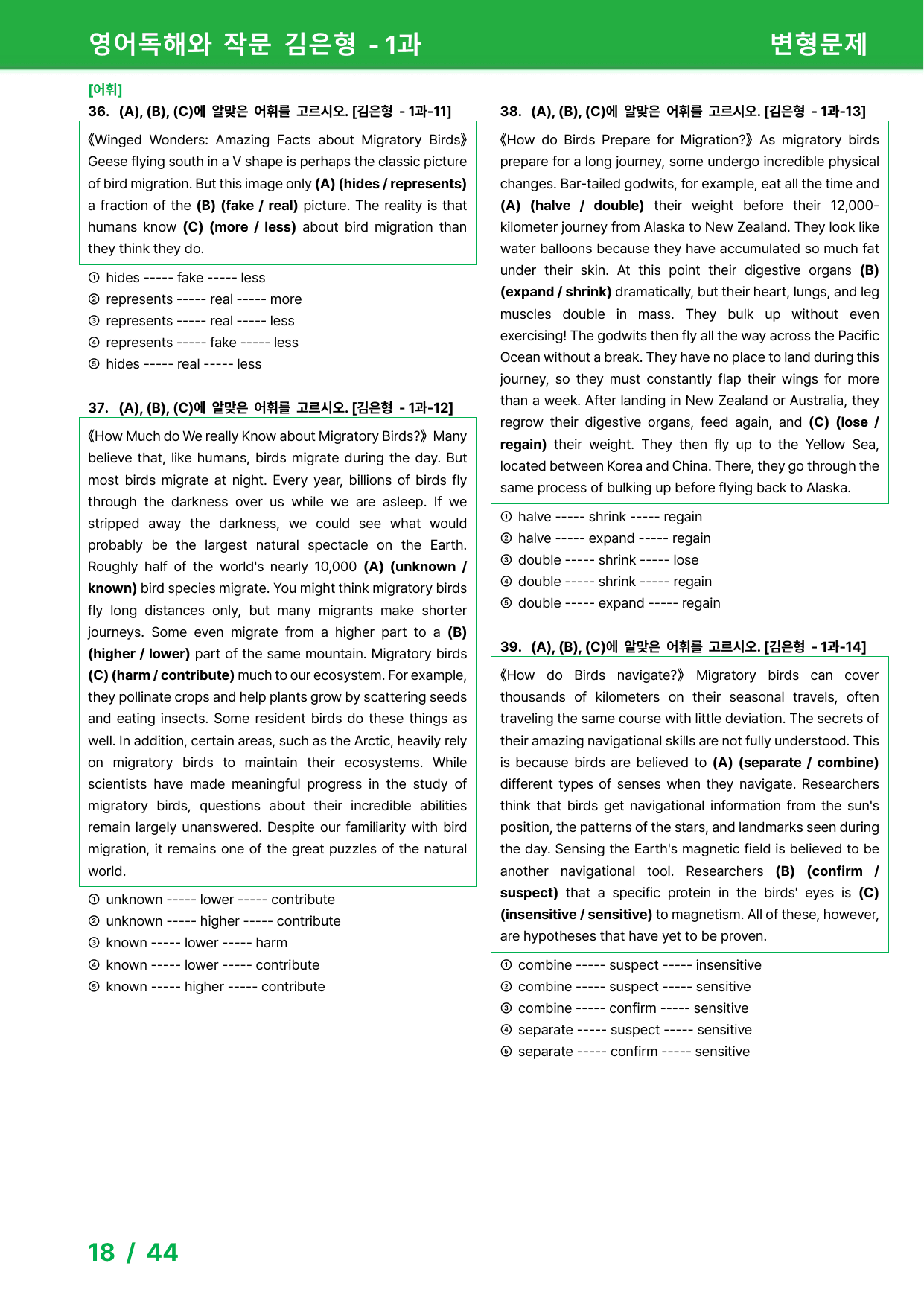 영어독해와 작문 김은형 - 1과

변형문제

[어휘]

36. (A), (B), (C)에 알맞은 어휘를 고르시오. [김은형 - 1과-11]

《Winged Wonders: Amazing Facts about Migratory Birds》 Geese flying south in a V shape is perhaps the classic picture of bird migration. But this image only (A) (hides / represents) a fraction of the (B) (fake / real) picture. The reality is that humans know (C) (more / less) about bird migration than they think they do.

① hides ----- fake ----- less
② represents ----- real ----- more
③ represents ----- real ----- less
④ represents ----- fake ----- less
⑤ hides ----- real ----- less

37. (A), (B), (C)에 알맞은 어휘를 고르시오. [김은형 - 1과-12]

《How Much do We really Know about Migratory Birds?》 Many believe that, like humans, birds migrate during the day. But most birds migrate at night. Every year, billions of birds fly through the darkness over us while we are asleep. If we stripped away the darkness, we could see what would probably be the largest natural spectacle on the Earth. Roughly half of the world's nearly 10,000 (A) (unknown / known) bird species migrate. You might think migratory birds fly long distances only, but many migrants make shorter journeys. Some even migrate from a higher part to a (B) (higher / lower) part of the same mountain. Migratory birds (C) (harm / contribute) much to our ecosystem. For example, they pollinate crops and help plants grow by scattering seeds and eating insects. Some resident birds do these things as well. In addition, certain areas, such as the Arctic, heavily rely on migratory birds to maintain their ecosystems. While scientists have made meaningful progress in the study of migratory birds, questions about their incredible abilities remain largely unanswered. Despite our familiarity with bird migration, it remains one of the great puzzles of the natural world.

① unknown ----- lower ----- contribute
② unknown ----- higher ----- contribute
③ known ----- lower ----- harm
④ known ----- lower ----- contribute
⑤ known ----- higher ----- contribute

38. (A), (B), (C)에 알맞은 어휘를 고르시오. [김은형 - 1과-13]

《How do Birds Prepare for Migration?》 As migratory birds prepare for a long journey, some undergo incredible physical changes. Bar-tailed godwits, for example, eat all the time and (A) (halve / double) their weight before their 12,000-kilometer journey from Alaska to New Zealand. They look like water balloons because they have accumulated so much fat under their skin. At this point their digestive organs (B) (expand / shrink) dramatically, but their heart, lungs, and leg muscles double in mass. They bulk up without even exercising! The godwits then fly all the way across the Pacific Ocean without a break. They have no place to land during this journey, so they must constantly flap their wings for more than a week. After landing in New Zealand or Australia, they regrow their digestive organs, feed again, and (C) (lose / regain) their weight. They then fly up to the Yellow Sea, located between Korea and China. There, they go through the same process of bulking up before flying back to Alaska.

① halve ----- shrink ----- regain
② halve ----- expand ----- regain
③ double ----- shrink ----- lose
④ double ----- shrink ----- regain
⑤ double ----- expand ----- regain

39. (A), (B), (C)에 알맞은 어휘를 고르시오. [김은형 - 1과-14]

《How do Birds navigate?》 Migratory birds can cover thousands of kilometers on their seasonal travels, often traveling the same course with little deviation. The secrets of their amazing navigational skills are not fully understood. This is because birds are believed to (A) (separate / combine) different types of senses when they navigate. Researchers think that birds get navigational information from the sun's position, the patterns of the stars, and landmarks seen during the day. Sensing the Earth's magnetic field is believed to be another navigational tool. Researchers (B) (confirm / suspect) that a specific protein in the birds' eyes is (C) (insensitive / sensitive) to magnetism. All of these, however, are hypotheses that have yet to be proven.

① combine ----- suspect ----- insensitive
② combine ----- suspect ----- sensitive
③ combine ----- confirm ----- sensitive
④ separate ----- suspect ----- sensitive
⑤ separate ----- confirm ----- sensitive

18 / 44